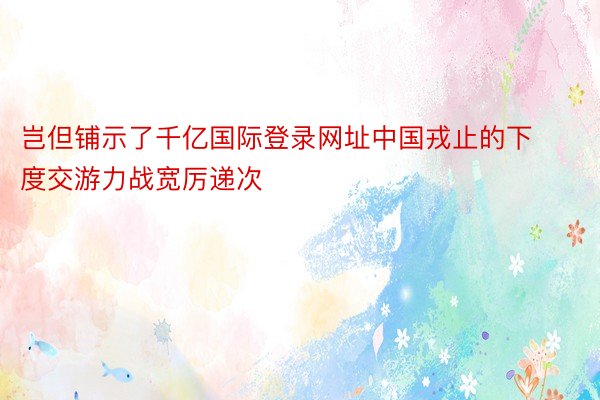 岂但铺示了千亿国际登录网址中国戎止的下度交游力战宽厉递次